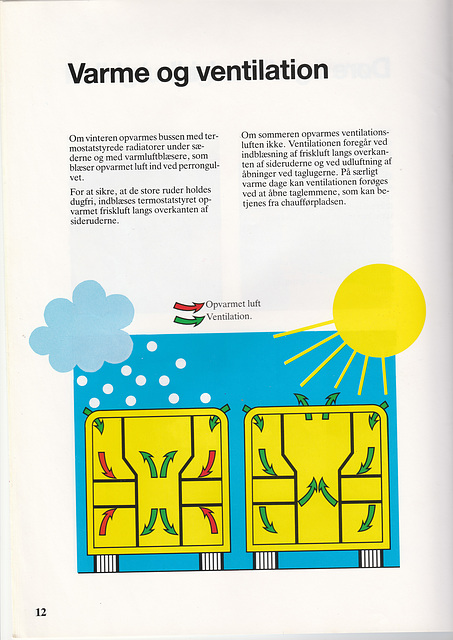 Varme og ventilation

Om vinteren opvarmes bussen med termostatstyrede radiatorer under sæderne og med varmluftblæsere, som blæser opvarmet luft ind ved perrongulvet.

For at sikre, at de store ruder holdes dugfri, indblæses termostatstyret opvarmet friskluft langs overkanten af sideruderne.

Om sommeren opvarmes ventilationsluften ikke. Ventilationen foregår ved indblæsning af friskluft langs overkanten af sideruderne og ved udluftning af åbninger ved taglugerne. På særligt varme dage kan ventilationen forøges ved at åbne taglemmene, som kan betjenes fra chaufførpladsen.

Opvarmet luft
Ventilation.

12